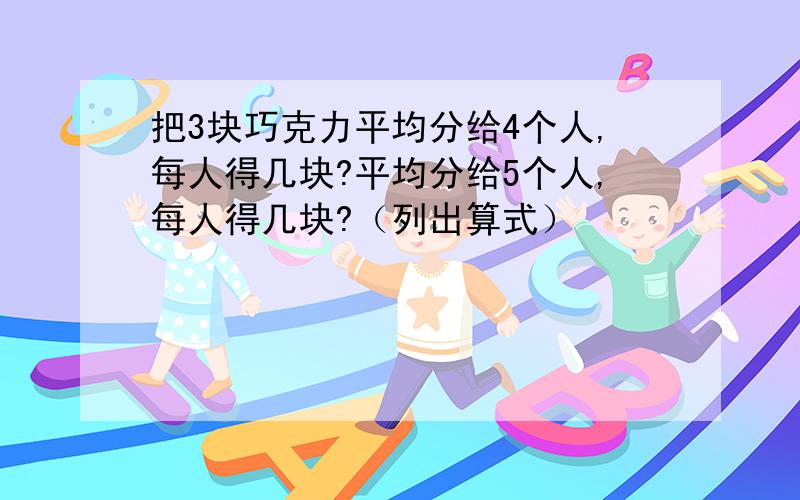 把3块巧克力平均分给4个人,每人得几块?平均分给5个人,每人得几块?(列出算式)